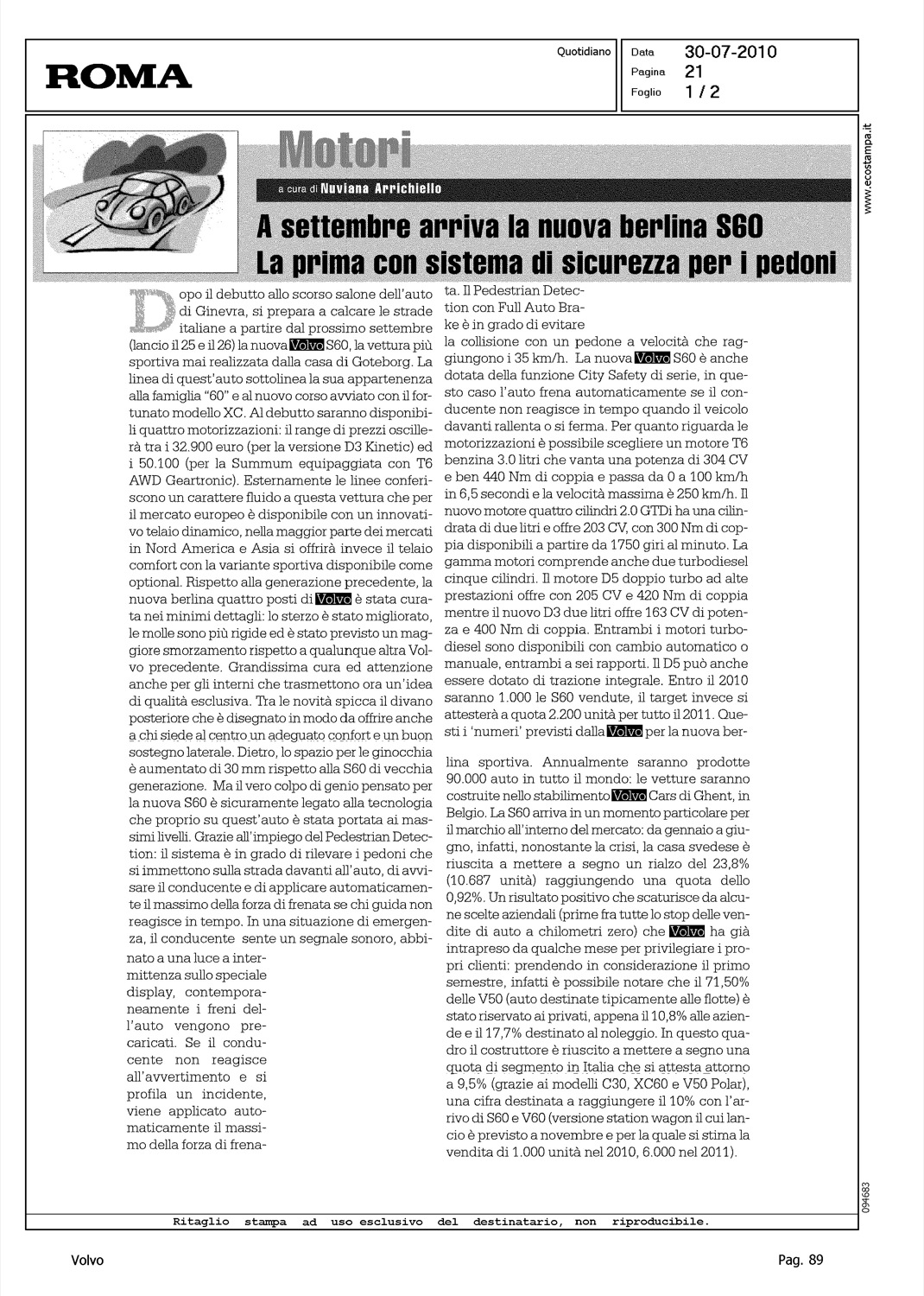 ROMA

Quotidiano

Data 30-07-2010
Pagina 21
Foglio 1 / 2

www.ecostampa.it

Motori

a cura di Nuviana Arrichiello

A settembre arriva la nuova berlina S60
La prima con sistema di sicurezza per i pedoni

Dopo il debutto allo scorso salone dell'auto di Ginevra, si prepara a calcare le strade italiane a partire dal prossimo settembre (lancio il 25 e il 26) la nuova Volvo S60, la vettura più sportiva mai realizzata dalla casa di Goteborg. La linea di quest'auto sottolinea la sua appartenenza alla famiglia "60" e al nuovo corso avviato con il fortunato modello XC. Al debutto saranno disponibili quattro motorizzazioni: il range di prezzi oscillerà tra i 32.900 euro (per la versione D3 Kinetic) ed i 50.100 (per la Summum equipaggiata con T6 AWD Geartronic). Esternamente le linee conferiscono un carattere fluido a questa vettura che per il mercato europeo è disponibile con un innovativo telaio dinamico, nella maggior parte dei mercati in Nord America e Asia si offrirà invece il telaio comfort con la variante sportiva disponibile come optional. Rispetto alla generazione precedente, la nuova berlina quattro posti di Volvo è stata curata nei minimi dettagli: lo sterzo è stato migliorato, le molle sono più rigide ed è stato previsto un maggiore smorzamento rispetto a qualunque altra Volvo precedente. Grandissima cura ed attenzione anche per gli interni che trasmettono ora un'idea di qualità esclusiva. Tra le novità spicca il divano posteriore che è disegnato in modo da offrire anche a chi siede al centro un adeguato confort e un buon sostegno laterale. Dietro, lo spazio per le ginocchia è aumentato di 30 mm rispetto alla S60 di vecchia generazione. Ma il vero colpo di genio pensato per la nuova S60 è sicuramente legato alla tecnologia che proprio su quest'auto è stata portata ai massimi livelli. Grazie all'impiego del Pedestrian Detection: il sistema è in grado di rilevare i pedoni che si immettono sulla strada davanti all'auto, di avvisare il conducente e di applicare automaticamente il massimo della forza di frenata se chi guida non reagisce in tempo. In una situazione di emergenza, il conducente sente un segnale sonoro, abbinato a una luce a intermittenza sullo speciale display, contemporaneamente i freni dell'auto vengono precaricati. Se il conducente non reagisce all'avvertimento e si profila un incidente, viene applicato automaticamente il massimo della forza di frenata. Il Pedestrian Detection con Full Auto Brake è in grado di evitare la collisione con un pedone a velocità che raggiungono i 35 km/h. La nuova Volvo S60 è anche dotata della funzione City Safety di serie, in questo caso l'auto frena automaticamente se il conducente non reagisce in tempo quando il veicolo davanti rallenta o si ferma. Per quanto riguarda le motorizzazioni è possibile scegliere un motore T6 benzina 3.0 litri che vanta una potenza di 304 CV e ben 440 Nm di coppia e passa da 0 a 100 km/h in 6,5 secondi e la velocità massima è 250 km/h. Il nuovo motore quattro cilindri 2.0 GTDi ha una cilindrata di due litri e offre 203 CV, con 300 Nm di coppia disponibili a partire da 1750 giri al minuto. La gamma motori comprende anche due turbodiesel cinque cilindri. Il motore D5 doppio turbo ad alte prestazioni offre con 205 CV e 420 Nm di coppia mentre il nuovo D3 due litri offre 163 CV di potenza e 400 Nm di coppia. Entrambi i motori turbodiesel sono disponibili con cambio automatico o manuale, entrambi a sei rapporti. Il D5 può anche essere dotato di trazione integrale. Entro il 2010 saranno 1.000 le S60 vendute, il target invece si attesterà a quota 2.200 unità per tutto il 2011. Questi i 'numeri' previsti dalla Volvo per la nuova berlina sportiva. Annualmente saranno prodotte 90.000 auto in tutto il mondo: le vetture saranno costruite nello stabilimento Volvo Cars di Ghent, in Belgio. La S60 arriva in un momento particolare per il marchio all'interno del mercato: da gennaio a giugno, infatti, nonostante la crisi, la casa svedese è riuscita a mettere a segno un rialzo del 23,8% (10.687 unità) raggiungendo una quota dello 0,92%. Un risultato positivo che scaturisce da alcune scelte aziendali (prime fra tutte lo stop delle vendite di auto a chilometri zero) che Volvo ha già intrapreso da qualche mese per privilegiare i propri clienti: prendendo in considerazione il primo semestre, infatti è possibile notare che il 71,50% delle V50 (auto destinate tipicamente alle flotte) è stato riservato ai privati, appena il 10,8% alle aziende e il 17,7% destinato al noleggio. In questo quadro il costruttore è riuscito a mettere a segno una quota di segmento in Italia che si attesta attorno a 9,5% (grazie ai modelli C30, XC60 e V50 Polar), una cifra destinata a raggiungere il 10% con l'arrivo di S60 e V60 (versione station wagon il cui lancio è previsto a novembre e per la quale si stima la vendita di 1.000 unità nel 2010, 6.000 nel 2011).

094683

Ritaglio stampa ad uso esclusivo del destinatario, non riproducibile.

Volvo

Pag. 89